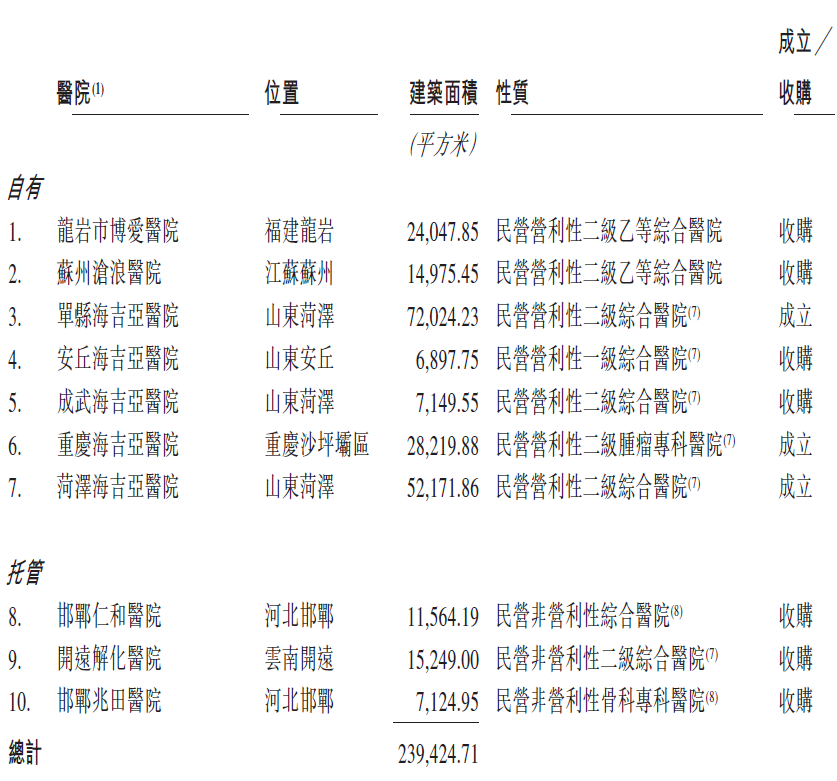 | | 醫院$^{(1)}$ | 位置 | 建築面積 | 性質 | 成立／收購 |
|---|---|---|---|---|---|
| | | | (平方米) | | |
| 自有 | | | | | |
| 1. | 龍岩市博愛醫院 | 福建龍岩 | 24,047.85 | 民營營利性二級乙等綜合醫院 | 收購 |
| 2. | 蘇州滄浪醫院 | 江蘇蘇州 | 14,975.45 | 民營營利性二級乙等綜合醫院 | 收購 |
| 3. | 單縣海吉亞醫院 | 山東菏澤 | 72,024.23 | 民營營利性二級綜合醫院$^{(7)}$ | 成立 |
| 4. | 安丘海吉亞醫院 | 山東安丘 | 6,897.75 | 民營營利性一級綜合醫院$^{(7)}$ | 收購 |
| 5. | 成武海吉亞醫院 | 山東菏澤 | 7,149.55 | 民營營利性二級綜合醫院$^{(7)}$ | 收購 |
| 6. | 重慶海吉亞醫院 | 重慶沙坪壩區 | 28,219.88 | 民營營利性二級腫瘤專科醫院$^{(7)}$ | 成立 |
| 7. | 菏澤海吉亞醫院 | 山東菏澤 | 52,171.86 | 民營營利性二級綜合醫院$^{(7)}$ | 成立 |
| 托管 | | | | | |
| 8. | 邯鄲仁和醫院 | 河北邯鄲 | 11,564.19 | 民營非營利性綜合醫院$^{(8)}$ | 收購 |
| 9. | 開遠解化醫院 | 雲南開遠 | 15,249.00 | 民營非營利性二級綜合醫院$^{(7)}$ | 收購 |
| 10. | 邯鄲兆田醫院 | 河北邯鄲 | 7,124.95 | 民營非營利性骨科專科醫院$^{(8)}$ | 收購 |
| 總計 | | | 239,424.71 | | |